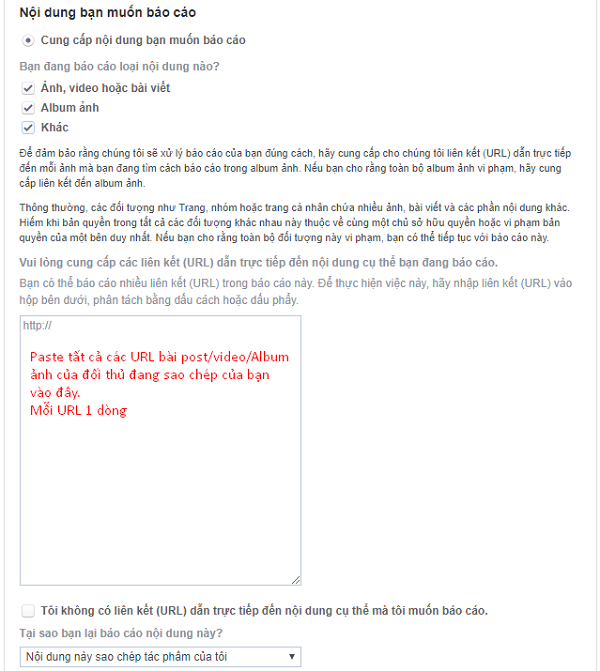 Nội dung bạn muốn báo cáo

Cung cấp nội dung bạn muốn báo cáo

Bạn đang báo cáo loại nội dung nào?

Ảnh, video hoặc bài viết

Album ảnh

Khác

Để đảm bảo rằng chúng tôi sẽ xử lý báo cáo của bạn đúng cách, hãy cung cấp cho chúng tôi liên kết (URL) dẫn trực tiếp đến mỗi ảnh mà bạn đang tìm cách báo cáo trong album ảnh. Nếu bạn cho rằng toàn bộ album ảnh vi phạm, hãy cung cấp liên kết đến album ảnh.

Thông thường, các đối tượng như Trang, nhóm hoặc trang cá nhân chứa nhiều ảnh, bài viết và các phần nội dung khác. Hiếm khi bản quyền trong tất cả các đối tượng khác nhau này thuộc về cùng một chủ sở hữu quyền hoặc vi phạm bản quyền của một bên duy nhất. Nếu bạn cho rằng toàn bộ đối tượng này vi phạm, bạn có thể tiếp tục với báo cáo này.

Vui lòng cung cấp các liên kết (URL) dẫn trực tiếp đến nội dung cụ thể bạn đang báo cáo.

Bạn có thể báo cáo nhiều liên kết (URL) trong báo cáo này. Để thực hiện việc này, hãy nhập liên kết (URL) vào hộp bên dưới, phân tách bằng dấu cách hoặc dấu phẩy.

http://

Paste tất cả các URL bài post/video/Album ảnh của đối thủ đang sao chép của bạn vào đây.
Mỗi URL 1 dòng

Tôi không có liên kết (URL) dẫn trực tiếp đến nội dung cụ thể mà tôi muốn báo cáo.

Tại sao bạn lại báo cáo nội dung này?

Nội dung này sao chép tác phẩm của tôi